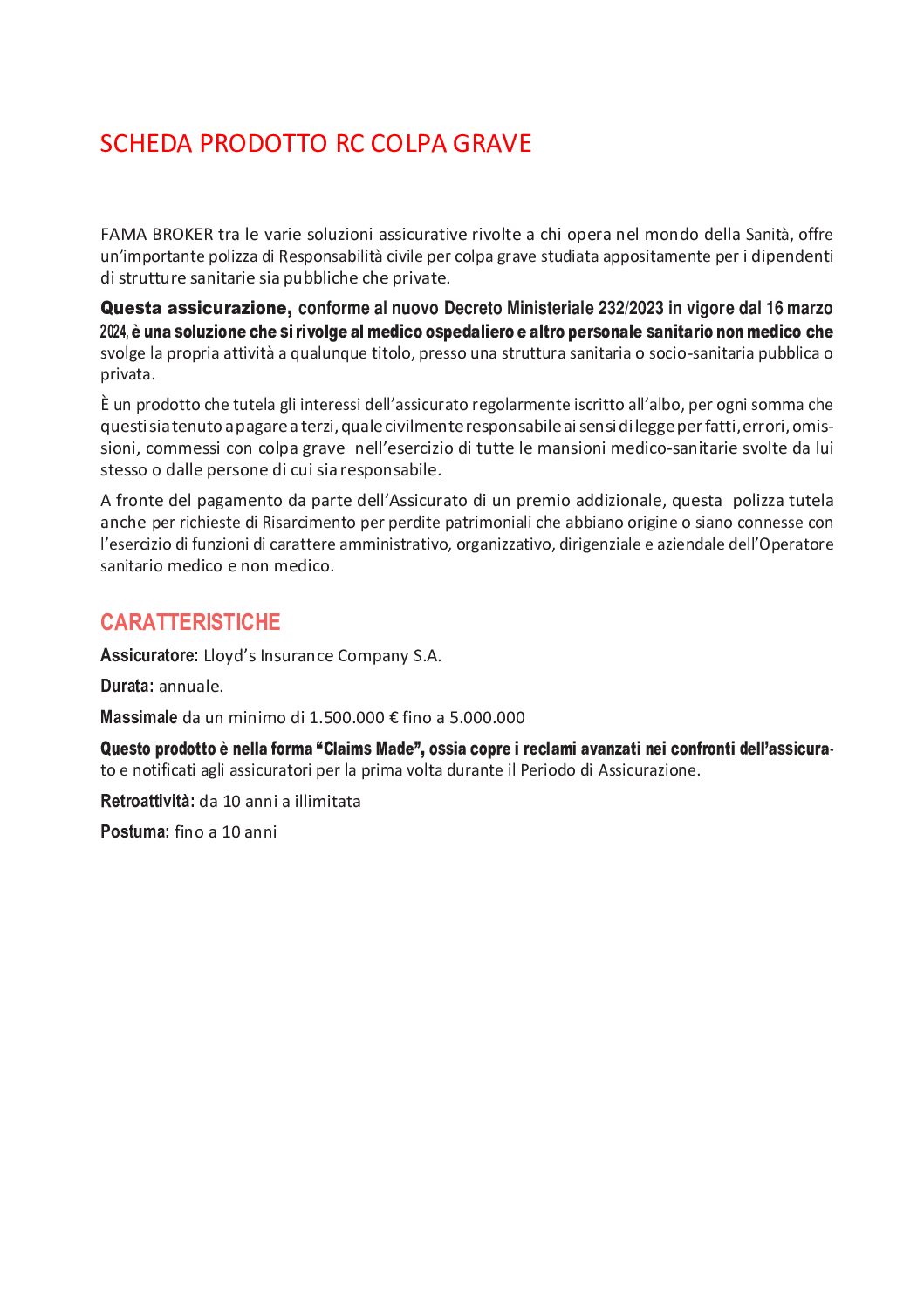 SCHEDA PRODOTTO RC COLPA GRAVE

FAMA BROKER tra le varie soluzioni assicurative rivolte a chi opera nel mondo della Sanità, offre un'importante polizza di Responsabilità civile per colpa grave studiata appositamente per i dipendenti di strutture sanitarie sia pubbliche che private.

Questa assicurazione, conforme al nuovo Decreto Ministeriale 232/2023 in vigore dal 16 marzo 2024, è una soluzione che si rivolge al medico ospedaliero e altro personale sanitario non medico che svolge la propria attività a qualunque titolo, presso una struttura sanitaria o socio-sanitaria pubblica o privata.

È un prodotto che tutela gli interessi dell'assicurato regolarmente iscritto all'albo, per ogni somma che questi sia tenuto a pagare a terzi, quale civilmente responsabile ai sensi di legge per fatti, errori, omissioni, commessi con colpa grave nell'esercizio di tutte le mansioni medico-sanitarie svolte da lui stesso o dalle persone di cui sia responsabile.

A fronte del pagamento da parte dell'Assicurato di un premio addizionale, questa polizza tutela anche per richieste di Risarcimento per perdite patrimoniali che abbiano origine o siano connesse con l'esercizio di funzioni di carattere amministrativo, organizzativo, dirigenziale e aziendale dell'Operatore sanitario medico e non medico.

CARATTERISTICHE

Assicuratore: Lloyd's Insurance Company S.A.

Durata: annuale.

Massimale da un minimo di 1.500.000 € fino a 5.000.000

Questo prodotto è nella forma "Claims Made", ossia copre i reclami avanzati nei confronti dell'assicurato e notificati agli assicuratori per la prima volta durante il Periodo di Assicurazione.

Retroattività: da 10 anni a illimitata

Postuma: fino a 10 anni